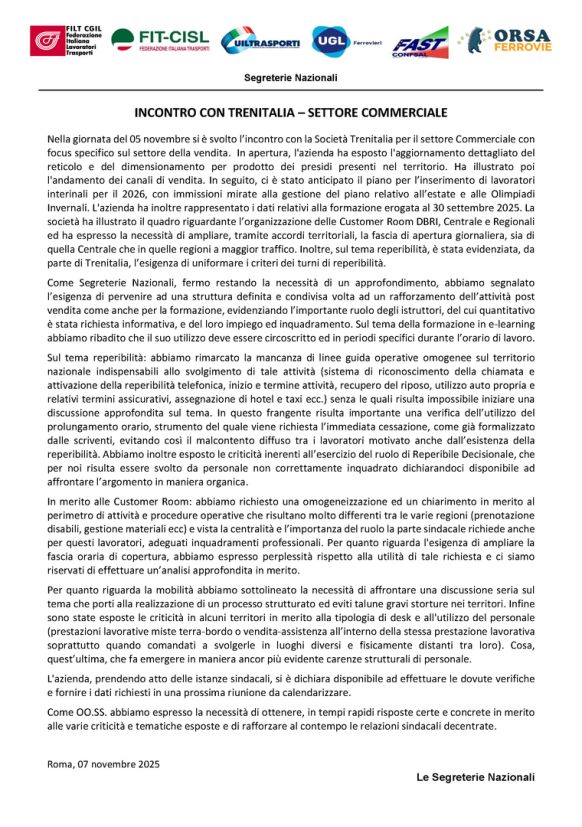 FILT CGIL Federazione Italiana Lavoratori Trasporti
FIT-CISL FEDERAZIONE ITALIANA TRASPORTI
UILTRASPORTI
UGL Ferrovieri
FAST CONFSAL
ORSA FERROVIE

Segreterie Nazionali

INCONTRO CON TRENITALIA – SETTORE COMMERCIALE

Nella giornata del 05 novembre si è svolto l'incontro con la Società Trenitalia per il settore Commerciale con focus specifico sul settore della vendita. In apertura, l'azienda ha esposto l'aggiornamento dettagliato del reticolo e del dimensionamento per prodotto dei presidi presenti nel territorio. Ha illustrato poi l'andamento dei canali di vendita. In seguito, ci è stato anticipato il piano per l'inserimento di lavoratori interinali per il 2026, con immissioni mirate alla gestione del piano relativo all'estate e alle Olimpiadi Invernali. L'azienda ha inoltre rappresentato i dati relativi alla formazione erogata al 30 settembre 2025. La società ha illustrato il quadro riguardante l'organizzazione delle Customer Room DBRI, Centrale e Regionali ed ha espresso la necessità di ampliare, tramite accordi territoriali, la fascia di apertura giornaliera, sia di quella Centrale che in quelle regioni a maggior traffico. Inoltre, sul tema reperibilità, è stata evidenziata, da parte di Trenitalia, l'esigenza di uniformare i criteri dei turni di reperibilità.

Come Segreterie Nazionali, fermo restando la necessità di un approfondimento, abbiamo segnalato l'esigenza di pervenire ad una struttura definita e condivisa volta ad un rafforzamento dell'attività post vendita come anche per la formazione, evidenziando l'importante ruolo degli istruttori, del cui quantitativo è stata richiesta informativa, e del loro impiego ed inquadramento. Sul tema della formazione in e-learning abbiamo ribadito che il suo utilizzo deve essere circoscritto ed in periodi specifici durante l'orario di lavoro.

Sul tema reperibilità: abbiamo rimarcato la mancanza di linee guida operative omogenee sul territorio nazionale indispensabili allo svolgimento di tale attività (sistema di riconoscimento della chiamata e attivazione della reperibilità telefonica, inizio e termine attività, recupero del riposo, utilizzo auto propria e relativi termini assicurativi, assegnazione di hotel e taxi ecc.) senza le quali risulta impossibile iniziare una discussione approfondita sul tema. In questo frangente risulta importante una verifica dell'utilizzo del prolungamento orario, strumento del quale viene richiesta l'immediata cessazione, come già formalizzato dalle scriventi, evitando così il malcontento diffuso tra i lavoratori motivato anche dall'esistenza della reperibilità. Abbiamo inoltre esposto le criticità inerenti all'esercizio del ruolo di Reperibile Decisionale, che per noi risulta essere svolto da personale non correttamente inquadrato dichiarandoci disponibile ad affrontare l'argomento in maniera organica.

In merito alle Customer Room: abbiamo richiesto una omogeneizzazione ed un chiarimento in merito al perimetro di attività e procedure operative che risultano molto differenti tra le varie regioni (prenotazione disabili, gestione materiali ecc) e vista la centralità e l'importanza del ruolo la parte sindacale richiede anche per questi lavoratori, adeguati inquadramenti professionali. Per quanto riguarda l'esigenza di ampliare la fascia oraria di copertura, abbiamo espresso perplessità rispetto alla utilità di tale richiesta e ci siamo riservati di effettuare un'analisi approfondita in merito.

Per quanto riguarda la mobilità abbiamo sottolineato la necessità di affrontare una discussione seria sul tema che porti alla realizzazione di un processo strutturato ed eviti talune gravi storture nei territori. Infine sono state esposte le criticità in alcuni territori in merito alla tipologia di desk e all'utilizzo del personale (prestazioni lavorative miste terra-bordo o vendita-assistenza all'interno della stessa prestazione lavorativa soprattutto quando comandati a svolgerle in luoghi diversi e fisicamente distanti tra loro). Cosa, quest'ultima, che fa emergere in maniera ancor più evidente carenze strutturali di personale.

L'azienda, prendendo atto delle istanze sindacali, si è dichiara disponibile ad effettuare le dovute verifiche e fornire i dati richiesti in una prossima riunione da calendarizzare.

Come OO.SS. abbiamo espresso la necessità di ottenere, in tempi rapidi risposte certe e concrete in merito alle varie criticità e tematiche esposte e di rafforzare al contempo le relazioni sindacali decentrate.

Roma, 07 novembre 2025

Le Segreterie Nazionali